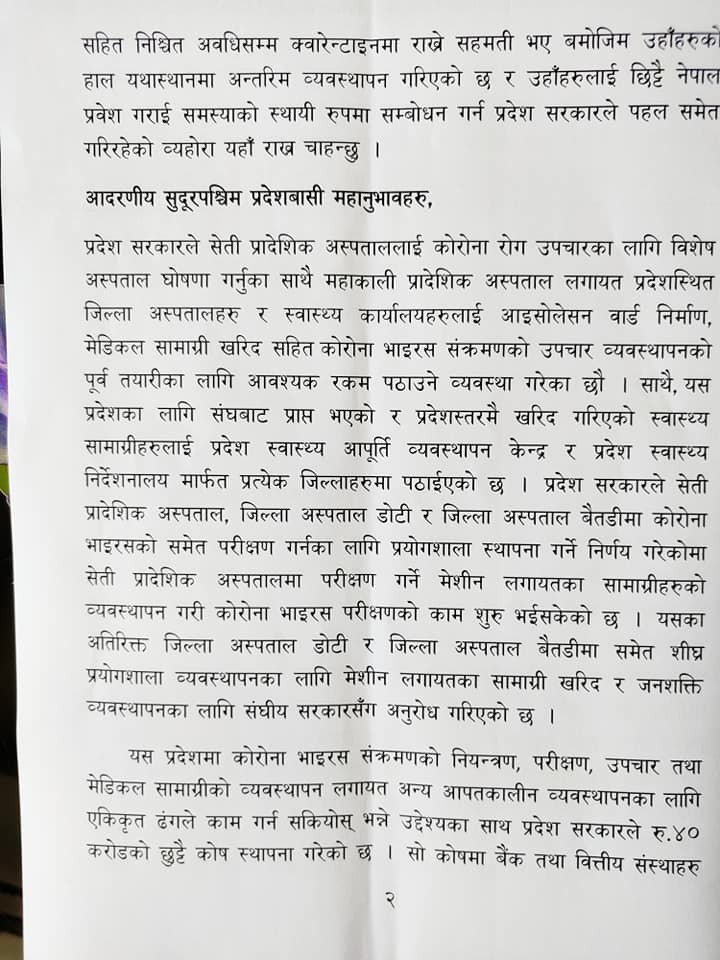 सहित निश्चित अवधिसम्म क्वारेन्टाइनमा राख्ने सहमती भए बमोजिम उहाँहरुको हाल यथास्थानमा अन्तरिम व्यवस्थापन गरिएको छ र उहाँहरुलाई छिट्टै नेपाल प्रवेश गराई समस्याको स्थायी रुपमा सम्बोधन गर्न प्रदेश सरकारले पहल समेत गरिरहेको व्यहोरा यहाँ राख्न चाहन्छु ।

आदरणीय सुदूरपश्चिम प्रदेशबासी महानुभावहरु,

प्रदेश सरकारले सेती प्रादेशिक अस्पताललाई कोरोना रोग उपचारका लागि विशेष अस्पताल घोषणा गर्नुका साथै महाकाली प्रादेशिक अस्पताल लगायत प्रदेशस्थित जिल्ला अस्पतालहरु र स्वास्थ्य कार्यालयहरुलाई आइसोलेसन वार्ड निर्माण, मेडिकल सामाग्री खरिद सहित कोरोना भाइरस संक्रमणको उपचार व्यवस्थापनको पूर्व तयारीका लागि आवश्यक रकम पठाउने व्यवस्था गरेका छौ । साथै, यस प्रदेशका लागि संघबाट प्राप्त भएको र प्रदेशस्तरमै खरिद गरिएको स्वास्थ्य सामाग्रीहरुलाई प्रदेश स्वास्थ्य आपूर्ति व्यवस्थापन केन्द्र र प्रदेश स्वास्थ्य निर्देशनालय मार्फत प्रत्येक जिल्लाहरुमा पठाईएको छ । प्रदेश सरकारले सेती प्रादेशिक अस्पताल, जिल्ला अस्पताल डोटी र जिल्ला अस्पताल बैतडीमा कोरोना भाइरसको समेत परीक्षण गर्नका लागि प्रयोगशाला स्थापना गर्ने निर्णय गरेकोमा सेती प्रादेशिक अस्पतालमा परीक्षण गर्ने मेशीन लगायतका सामाग्रीहरुको व्यवस्थापन गरी कोरोना भाइरस परीक्षणको काम शुरु भईसकेको छ । यसका अतिरिक्त जिल्ला अस्पताल डोटी र जिल्ला अस्पताल बैतडीमा समेत शीघ्र प्रयोगशाला व्यवस्थापनका लागि मेशीन लगायतका सामाग्री खरिद र जनशक्ति व्यवस्थापनका लागि संघीय सरकारसँग अनुरोध गरिएको छ ।

यस प्रदेशमा कोरोना भाइरस संक्रमणको नियन्त्रण, परीक्षण, उपचार तथा मेडिकल सामाग्रीको व्यवस्थापन लगायत अन्य आपतकालीन व्यवस्थापनका लागि एकिकृत ढंगले काम गर्न सकियोस् भन्ने उद्देश्यका साथ प्रदेश सरकारले रु.४० करोडको छुट्टै कोष स्थापना गरेको छ । सो कोषमा बैंक तथा वित्तीय संस्थाहरु

२